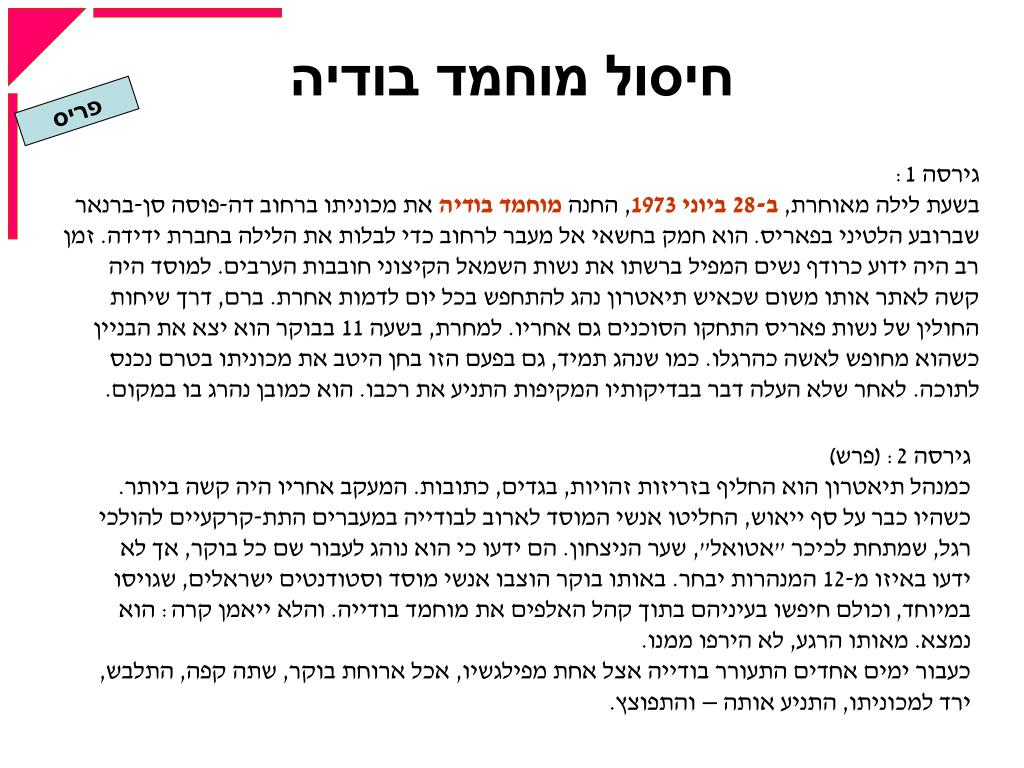 חיסול מוחמד בודיה

פריס

גירסה 1 :
בשעת לילה מאוחרת, ב-28 ביוני 1973, החנה מוחמד בודיה את מכוניתו ברחוב דה-פוסה סן-ברנאר שברובע הלטיני בפאריס. הוא חמק בחשאי אל מעבר לרחוב כדי לבלות את הלילה בחברת ידידה. זמן רב היה ידוע כרודף נשים המפיל ברשתו את נשות השמאל הקיצוני חובבות הערבים. למוסד היה קשה לאתר אותו משום שכאיש תיאטרון נהג להתחפש בכל יום לדמות אחרת. ברם, דרך שיחות החולין של נשות פאריס התחקו הסוכנים גם אחריו. למחרת, בשעה 11 בבוקר הוא יצא את הבניין כשהוא מחופש לאשה כהרגלו. כמו שנהג תמיד, גם בפעם הזו בחן היטב את מכוניתו בטרם נכנס לתוכה. לאחר שלא העלה דבר בבדיקותיו המקיפות התניע את רכבו. הוא כמובן נהרג בו במקום.

גירסה 2 : (פרש)
כמנהל תיאטרון הוא החליף בזריזות זהויות, בגדים, כתובות. המעקב אחריו היה קשה ביותר. כשהיו כבר על סף ייאוש, החליטו אנשי המוסד לארוב לבודייה במעברים התת-קרקעיים להולכי רגל, שמתחת לכיכר "אטואל", שער הניצחון. הם ידעו כי הוא נוהג לעבור שם כל בוקר, אך לא ידעו באיזו מ-12 המנהרות יבחר. באותו בוקר הוצבו אנשי מוסד וסטודנטים ישראלים, שגויסו במיוחד, וכולם חיפשו בעיניהם בתוך קהל האלפים את מוחמד בודייה. והלא ייאמן קרה : הוא נמצא. מאותו הרגע, לא הירפו ממנו.
כעבור ימים אחדים התעורר בודייה אצל אחת מפילגשיו, אכל ארוחת בוקר, שתה קפה, התלבש, ירד למכוניתו, התניע אותה – והתפוצץ.